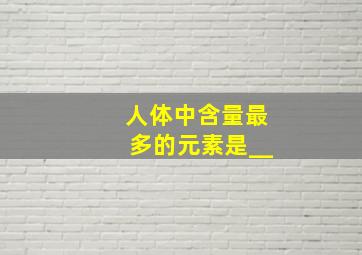 人体中含量最多的元素是__